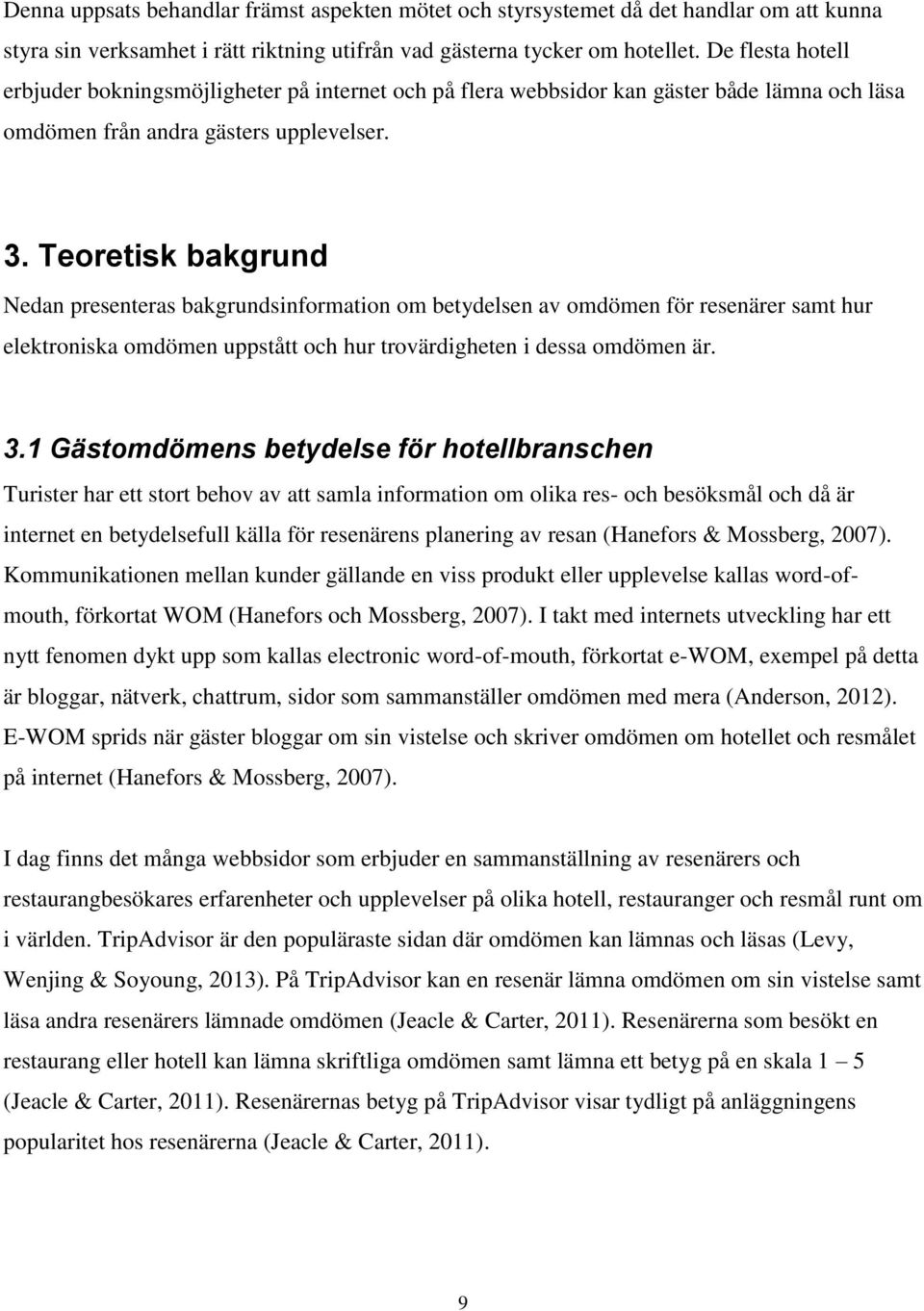 Denna uppsats behandlar främst aspekten mötet och styrsystemet då det handlar om att kunna styra sin verksamhet i rätt riktning utifrån vad gästerna tycker om hotellet. De flesta hotell erbjuder bokningsmöjligheter på internet och på flera webbsidor kan gäster både lämna och läsa omdömen från andra gästers upplevelser.

3. Teoretisk bakgrund

Nedan presenteras bakgrundsinformation om betydelsen av omdömen för resenärer samt hur elektroniska omdömen uppstått och hur trovärdigheten i dessa omdömen är.

3.1 Gästomdömens betydelse för hotellbranschen

Turister har ett stort behov av att samla information om olika res- och besöksmål och då är internet en betydelsefull källa för resenärens planering av resan (Hanefors & Mossberg, 2007). Kommunikationen mellan kunder gällande en viss produkt eller upplevelse kallas word-of-mouth, förkortat WOM (Hanefors och Mossberg, 2007). I takt med internets utveckling har ett nytt fenomen dykt upp som kallas electronic word-of-mouth, förkortat e-WOM, exempel på detta är bloggar, nätverk, chattrum, sidor som sammanställer omdömen med mera (Anderson, 2012). E-WOM sprids när gäster bloggar om sin vistelse och skriver omdömen om hotellet och resmålet på internet (Hanefors & Mossberg, 2007).

I dag finns det många webbsidor som erbjuder en sammanställning av resenärers och restaurangbesökares erfarenheter och upplevelser på olika hotell, restauranger och resmål runt om i världen. TripAdvisor är den populäraste sidan där omdömen kan lämnas och läsas (Levy, Wenjing & Soyoung, 2013). På TripAdvisor kan en resenär lämna omdömen om sin vistelse samt läsa andra resenärers lämnade omdömen (Jeacle & Carter, 2011). Resenärerna som besökt en restaurang eller hotell kan lämna skriftliga omdömen samt lämna ett betyg på en skala 1 – 5 (Jeacle & Carter, 2011). Resenärernas betyg på TripAdvisor visar tydligt på anläggningens popularitet hos resenärerna (Jeacle & Carter, 2011).

9